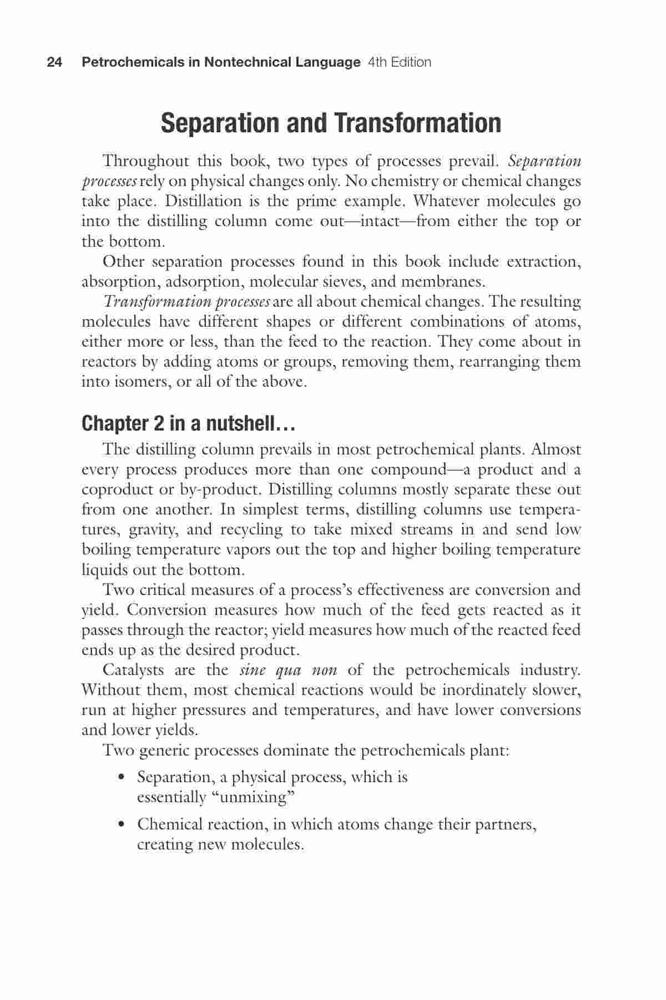 24 Petrochemicals in Nontechnical Language 4th Edition

Separation and Transformation

Throughout this book, two types of processes prevail. Separation processes rely on physical changes only. No chemistry or chemical changes take place. Distillation is the prime example. Whatever molecules go into the distilling column come out—intact—from either the top or the bottom.

Other separation processes found in this book include extraction, absorption, adsorption, molecular sieves, and membranes.

Transformation processes are all about chemical changes. The resulting molecules have different shapes or different combinations of atoms, either more or less, than the feed to the reaction. They come about in reactors by adding atoms or groups, removing them, rearranging them into isomers, or all of the above.

Chapter 2 in a nutshell…

The distilling column prevails in most petrochemical plants. Almost every process produces more than one compound—a product and a coproduct or by-product. Distilling columns mostly separate these out from one another. In simplest terms, distilling columns use temperatures, gravity, and recycling to take mixed streams in and send low boiling temperature vapors out the top and higher boiling temperature liquids out the bottom.

Two critical measures of a process's effectiveness are conversion and yield. Conversion measures how much of the feed gets reacted as it passes through the reactor; yield measures how much of the reacted feed ends up as the desired product.

Catalysts are the sine qua non of the petrochemicals industry. Without them, most chemical reactions would be inordinately slower, run at higher pressures and temperatures, and have lower conversions and lower yields.

Two generic processes dominate the petrochemicals plant:

• Separation, a physical process, which is essentially "unmixing"

• Chemical reaction, in which atoms change their partners, creating new molecules.